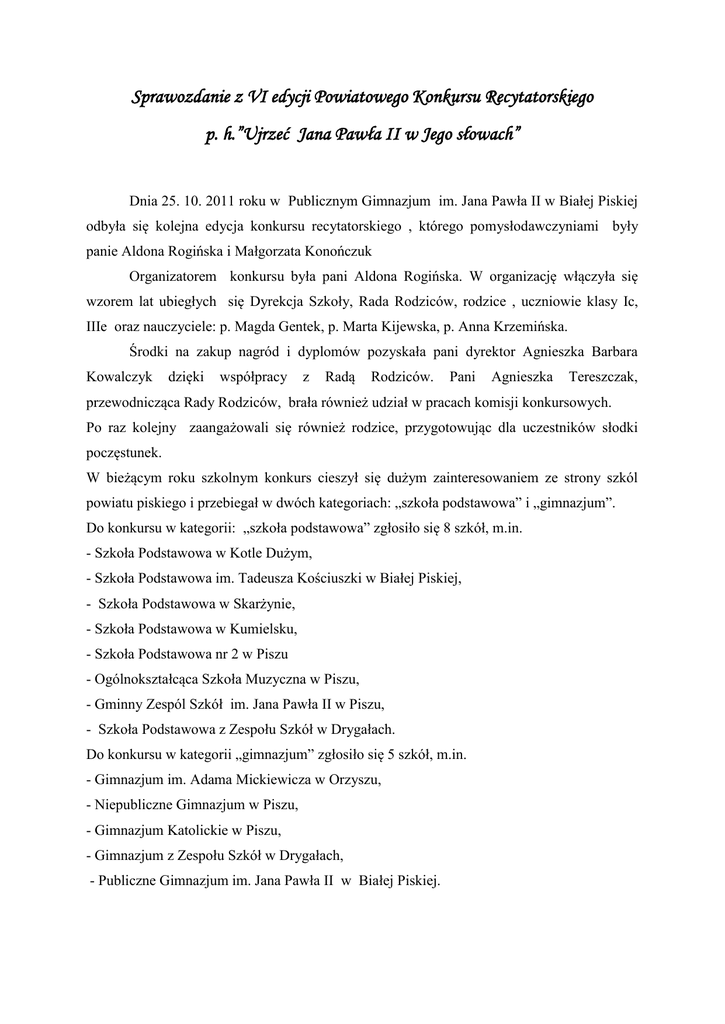 Sprawozdanie z VI edycji Powiatowego Konkursu Recytatorskiego

p. h."Ujrzeć Jana Pawła II w Jego słowach"

Dnia 25. 10. 2011 roku w Publicznym Gimnazjum im. Jana Pawła II w Białej Piskiej odbyła się kolejna edycja konkursu recytatorskiego , którego pomysłodawczyniami były panie Aldona Rogińska i Małgorzata Konończuk

Organizatorem konkursu była pani Aldona Rogińska. W organizację włączyła się wzorem lat ubiegłych się Dyrekcja Szkoły, Rada Rodziców, rodzice , uczniowie klasy Ic, IIIe oraz nauczyciele: p. Magda Gentek, p. Marta Kijewska, p. Anna Krzemińska.

Środki na zakup nagród i dyplomów pozyskała pani dyrektor Agnieszka Barbara Kowalczyk dzięki współpracy z Radą Rodziców. Pani Agnieszka Tereszczak, przewodnicząca Rady Rodziców, brała również udział w pracach komisji konkursowych.
Po raz kolejny zaangażowali się również rodzice, przygotowując dla uczestników słodki poczęstunek.
W bieżącym roku szkolnym konkurs cieszył się dużym zainteresowaniem ze strony szkól powiatu piskiego i przebiegał w dwóch kategoriach: „szkoła podstawowa" i „gimnazjum".
Do konkursu w kategorii: „szkoła podstawowa" zgłosiło się 8 szkół, m.in.
- Szkoła Podstawowa w Kotle Dużym,
- Szkoła Podstawowa im. Tadeusza Kościuszki w Białej Piskiej,
- Szkoła Podstawowa w Skarżynie,
- Szkoła Podstawowa w Kumielsku,
- Szkoła Podstawowa nr 2 w Piszu
- Ogólnokształcąca Szkoła Muzyczna w Piszu,
- Gminny Zespól Szkół im. Jana Pawła II w Piszu,
- Szkoła Podstawowa z Zespołu Szkół w Drygałach.
Do konkursu w kategorii „gimnazjum" zgłosiło się 5 szkół, m.in.
- Gimnazjum im. Adama Mickiewicza w Orzyszu,
- Niepubliczne Gimnazjum w Piszu,
- Gimnazjum Katolickie w Piszu,
- Gimnazjum z Zespołu Szkół w Drygałach,
- Publiczne Gimnazjum im. Jana Pawła II w Białej Piskiej.